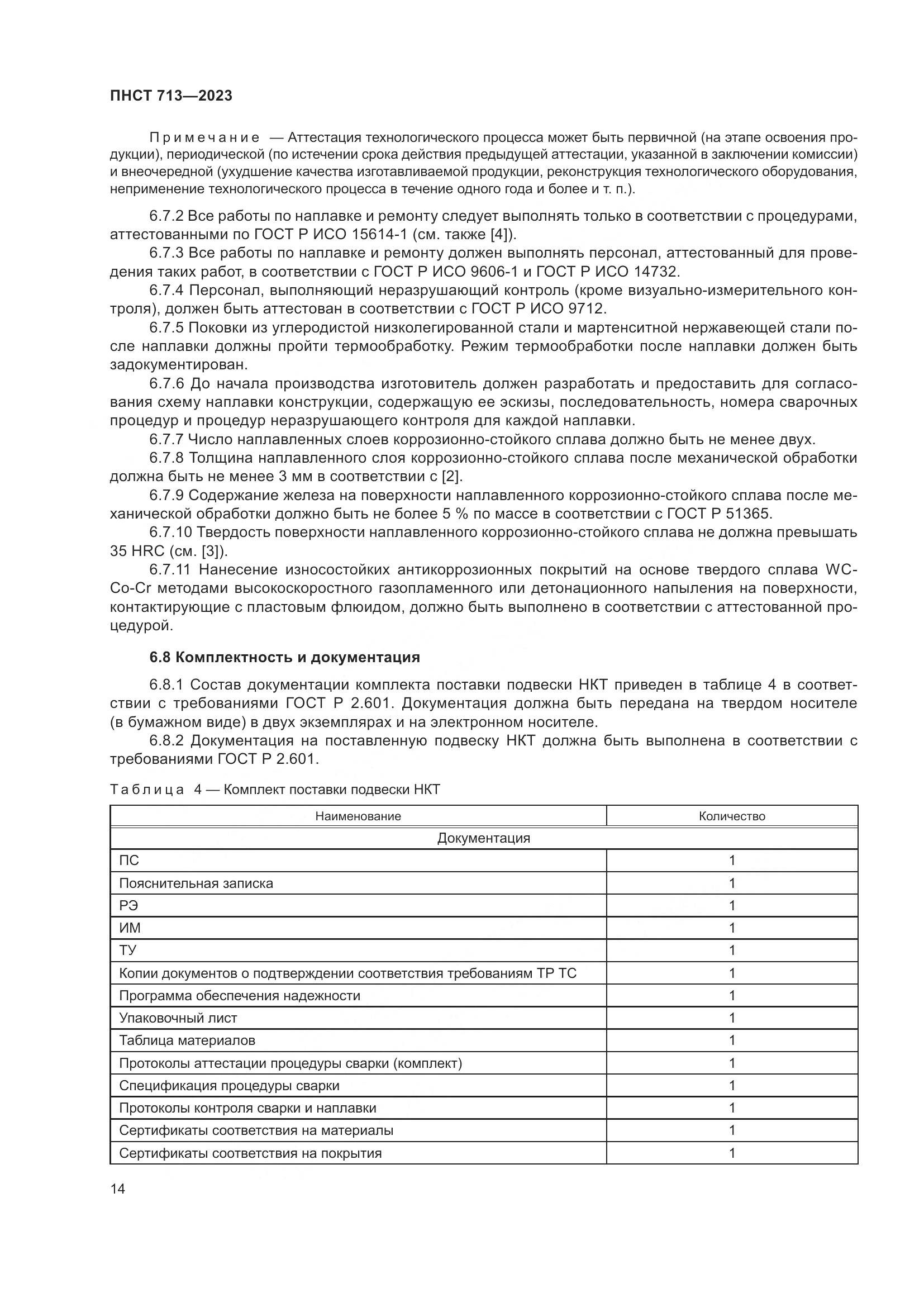 ПНСТ 713—2023

Примечание — Аттестация технологического процесса может быть первичной (на этапе освоения продукции), периодической (по истечении срока действия предыдущей аттестации, указанной в заключении комиссии) и внеочередной (ухудшение качества изготавливаемой продукции, реконструкция технологического оборудования, неприменение технологического процесса в течение одного года и более и т. п.).

6.7.2 Все работы по наплавке и ремонту следует выполнять только в соответствии с процедурами, аттестованными по ГОСТ Р ИСО 15614-1 (см. также [4]).

6.7.3 Все работы по наплавке и ремонту должен выполнять персонал, аттестованный для проведения таких работ, в соответствии с ГОСТ Р ИСО 9606-1 и ГОСТ Р ИСО 14732.

6.7.4 Персонал, выполняющий неразрушающий контроль (кроме визуально-измерительного контроля), должен быть аттестован в соответствии с ГОСТ Р ИСО 9712.

6.7.5 Поковки из углеродистой низколегированной стали и мартенситной нержавеющей стали после наплавки должны пройти термообработку. Режим термообработки после наплавки должен быть задокументирован.

6.7.6 До начала производства изготовитель должен разработать и предоставить для согласования схему наплавки конструкции, содержащую ее эскизы, последовательность, номера сварочных процедур и процедур неразрушающего контроля для каждой наплавки.

6.7.7 Число наплавленных слоев коррозионно-стойкого сплава должно быть не менее двух.

6.7.8 Толщина наплавленного слоя коррозионно-стойкого сплава после механической обработки должна быть не менее 3 мм в соответствии с [2].

6.7.9 Содержание железа на поверхности наплавленного коррозионно-стойкого сплава после механической обработки должно быть не более 5 % по массе в соответствии с ГОСТ Р 51365.

6.7.10 Твердость поверхности наплавленного коррозионно-стойкого сплава не должна превышать 35 HRC (см. [3]).

6.7.11 Нанесение износостойких антикоррозионных покрытий на основе твердого сплава WC-Co-Cr методами высокоскоростного газопламенного или детонационного напыления на поверхности, контактирующие с пластовым флюидом, должно быть выполнено в соответствии с аттестованной процедурой.

6.8 Комплектность и документация

6.8.1 Состав документации комплекта поставки подвески НКТ приведен в таблице 4 в соответствии с требованиями ГОСТ Р 2.601. Документация должна быть передана на твердом носителе (в бумажном виде) в двух экземплярах и на электронном носителе.

6.8.2 Документация на поставленную подвеску НКТ должна быть выполнена в соответствии с требованиями ГОСТ Р 2.601.

Таблица 4 — Комплект поставки подвески НКТ

| Наименование | Количество |
|---|---|
| Документация | |
| ПС | 1 |
| Пояснительная записка | 1 |
| РЭ | 1 |
| ИМ | 1 |
| ТУ | 1 |
| Копии документов о подтверждении соответствия требованиям ТР ТС | 1 |
| Программа обеспечения надежности | 1 |
| Упаковочный лист | 1 |
| Таблица материалов | 1 |
| Протоколы аттестации процедуры сварки (комплект) | 1 |
| Спецификация процедуры сварки | 1 |
| Протоколы контроля сварки и наплавки | 1 |
| Сертификаты соответствия на материалы | 1 |
| Сертификаты соответствия на покрытия | 1 |

14